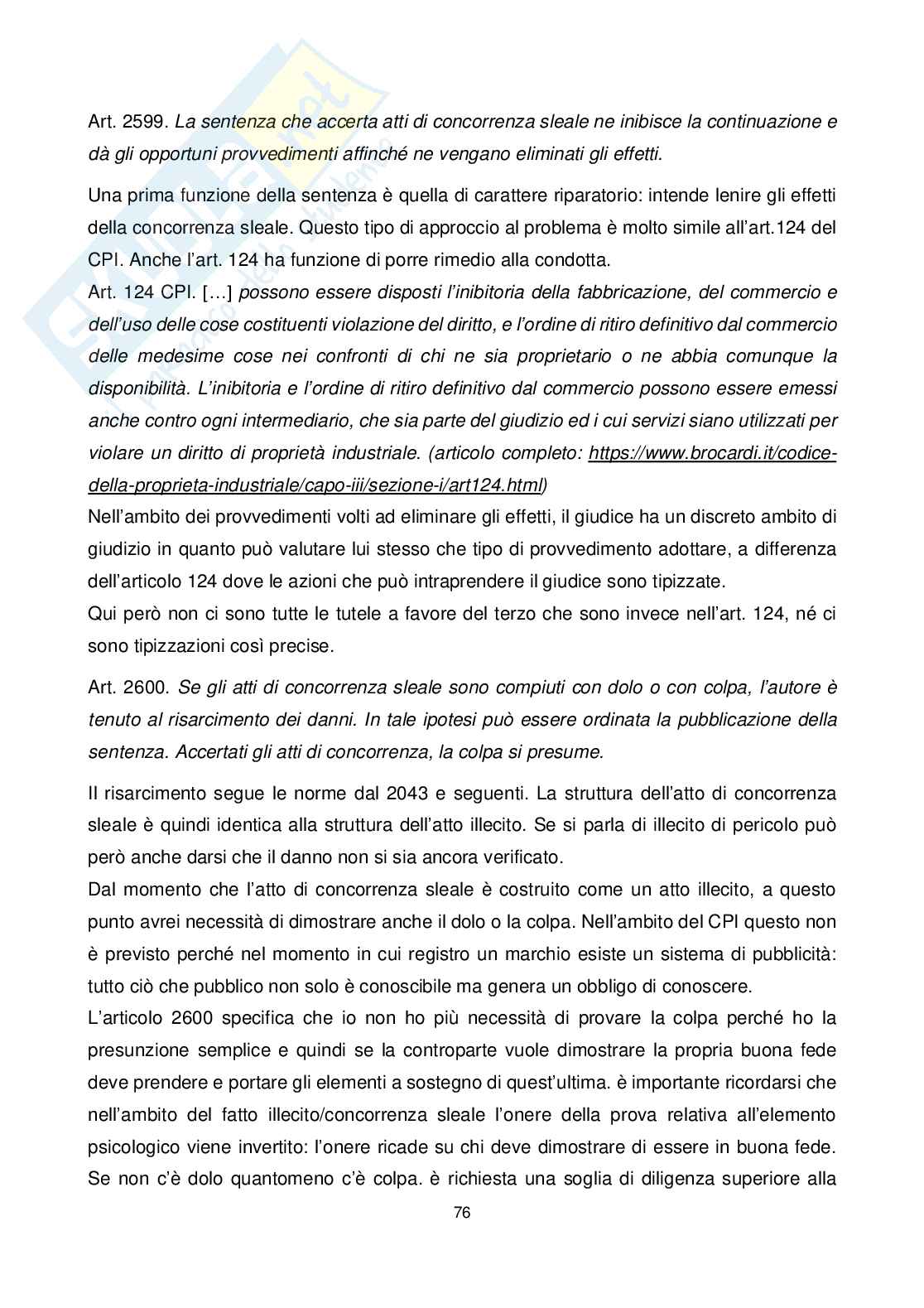 Art. 2599. La sentenza che accerta atti di concorrenza sleale ne inibisce la continuazione e dà gli opportuni provvedimenti affinché ne vengano eliminati gli effetti.

Una prima funzione della sentenza è quella di carattere riparatorio: intende lenire gli effetti della concorrenza sleale. Questo tipo di approccio al problema è molto simile all'art.124 del CPI. Anche l'art. 124 ha funzione di porre rimedio alla condotta.
Art. 124 CPI. […] possono essere disposti l'inibitoria della fabbricazione, del commercio e dell'uso delle cose costituenti violazione del diritto, e l'ordine di ritiro definitivo dal commercio delle medesime cose nei confronti di chi ne sia proprietario o ne abbia comunque la disponibilità. L'inibitoria e l'ordine di ritiro definitivo dal commercio possono essere emessi anche contro ogni intermediario, che sia parte del giudizio ed i cui servizi siano utilizzati per violare un diritto di proprietà industriale. (articolo completo: https://www.brocardi.it/codice-della-proprieta-industriale/capo-iii/sezione-i/art124.html)
Nell'ambito dei provvedimenti volti ad eliminare gli effetti, il giudice ha un discreto ambito di giudizio in quanto può valutare lui stesso che tipo di provvedimento adottare, a differenza dell'articolo 124 dove le azioni che può intraprendere il giudice sono tipizzate.
Qui però non ci sono tutte le tutele a favore del terzo che sono invece nell'art. 124, né ci sono tipizzazioni così precise.

Art. 2600. Se gli atti di concorrenza sleale sono compiuti con dolo o con colpa, l'autore è tenuto al risarcimento dei danni. In tale ipotesi può essere ordinata la pubblicazione della sentenza. Accertati gli atti di concorrenza, la colpa si presume.

Il risarcimento segue le norme dal 2043 e seguenti. La struttura dell'atto di concorrenza sleale è quindi identica alla struttura dell'atto illecito. Se si parla di illecito di pericolo può però anche darsi che il danno non si sia ancora verificato.
Dal momento che l'atto di concorrenza sleale è costruito come un atto illecito, a questo punto avrei necessità di dimostrare anche il dolo o la colpa. Nell'ambito del CPI questo non è previsto perché nel momento in cui registro un marchio esiste un sistema di pubblicità: tutto ciò che pubblico non solo è conoscibile ma genera un obbligo di conoscere.
L'articolo 2600 specifica che io non ho più necessità di provare la colpa perché ho la presunzione semplice e quindi se la controparte vuole dimostrare la propria buona fede deve prendere e portare gli elementi a sostegno di quest'ultima. è importante ricordarsi che nell'ambito del fatto illecito/concorrenza sleale l'onere della prova relativa all'elemento psicologico viene invertito: l'onere ricade su chi deve dimostrare di essere in buona fede. Se non c'è dolo quantomeno c'è colpa. è richiesta una soglia di diligenza superiore alla

76